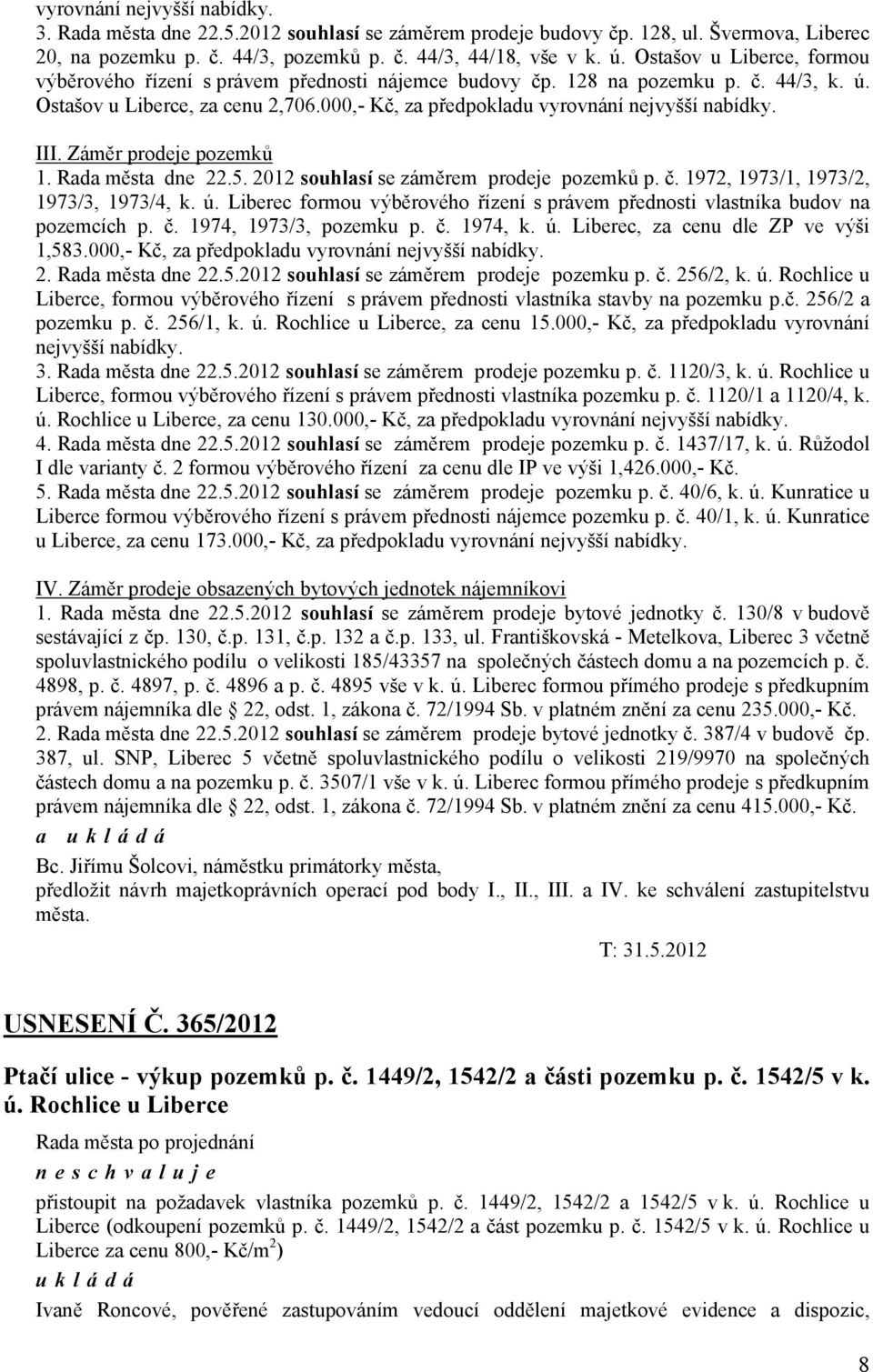 vyrovnání nejvyšší nabídky.
3. Rada města dne 22.5.2012 souhlasí se záměrem prodeje budovy čp. 128, ul. Švermova, Liberec 20, na pozemku p. č. 44/3, pozemků p. č. 44/3, 44/18, vše v k. ú. Ostašov u Liberce, formou výběrového řízení s právem přednosti nájemce budovy čp. 128 na pozemku p. č. 44/3, k. ú. Ostašov u Liberce, za cenu 2,706.000,- Kč, za předpokladu vyrovnání nejvyšší nabídky.

III. Záměr prodeje pozemků
1. Rada města dne 22.5. 2012 souhlasí se záměrem prodeje pozemků p. č. 1972, 1973/1, 1973/2, 1973/3, 1973/4, k. ú. Liberec formou výběrového řízení s právem přednosti vlastníka budov na pozemcích p. č. 1974, 1973/3, pozemku p. č. 1974, k. ú. Liberec, za cenu dle ZP ve výši 1,583.000,- Kč, za předpokladu vyrovnání nejvyšší nabídky.
2. Rada města dne 22.5.2012 souhlasí se záměrem prodeje pozemku p. č. 256/2, k. ú. Rochlice u Liberce, formou výběrového řízení s právem přednosti vlastníka stavby na pozemku p.č. 256/2 a pozemku p. č. 256/1, k. ú. Rochlice u Liberce, za cenu 15.000,- Kč, za předpokladu vyrovnání nejvyšší nabídky.
3. Rada města dne 22.5.2012 souhlasí se záměrem prodeje pozemku p. č. 1120/3, k. ú. Rochlice u Liberce, formou výběrového řízení s právem přednosti vlastníka pozemku p. č. 1120/1 a 1120/4, k. ú. Rochlice u Liberce, za cenu 130.000,- Kč, za předpokladu vyrovnání nejvyšší nabídky.
4. Rada města dne 22.5.2012 souhlasí se záměrem prodeje pozemku p. č. 1437/17, k. ú. Růžodol I dle varianty č. 2 formou výběrového řízení za cenu dle IP ve výši 1,426.000,- Kč.
5. Rada města dne 22.5.2012 souhlasí se záměrem prodeje pozemku p. č. 40/6, k. ú. Kunratice u Liberce formou výběrového řízení s právem přednosti nájemce pozemku p. č. 40/1, k. ú. Kunratice u Liberce, za cenu 173.000,- Kč, za předpokladu vyrovnání nejvyšší nabídky.

IV. Záměr prodeje obsazených bytových jednotek nájemníkovi
1. Rada města dne 22.5.2012 souhlasí se záměrem prodeje bytové jednotky č. 130/8 v budově sestávající z čp. 130, č.p. 131, č.p. 132 a č.p. 133, ul. Františkovská - Metelkova, Liberec 3 včetně spoluvlastnického podílu o velikosti 185/43357 na společných částech domu a na pozemcích p. č. 4898, p. č. 4897, p. č. 4896 a p. č. 4895 vše v k. ú. Liberec formou přímého prodeje s předkupním právem nájemníka dle 22, odst. 1, zákona č. 72/1994 Sb. v platném znění za cenu 235.000,- Kč.
2. Rada města dne 22.5.2012 souhlasí se záměrem prodeje bytové jednotky č. 387/4 v budově čp. 387, ul. SNP, Liberec 5 včetně spoluvlastnického podílu o velikosti 219/9970 na společných částech domu a na pozemku p. č. 3507/1 vše v k. ú. Liberec formou přímého prodeje s předkupním právem nájemníka dle 22, odst. 1, zákona č. 72/1994 Sb. v platném znění za cenu 415.000,- Kč.
a u k l á d á
Bc. Jiřímu Šolcovi, náměstku primátorky města,
předložit návrh majetkoprávních operací pod body I., II., III. a IV. ke schválení zastupitelstvu města.

T: 31.5.2012

USNESENÍ Č. 365/2012

Ptačí ulice - výkup pozemků p. č. 1449/2, 1542/2 a části pozemku p. č. 1542/5 v k. ú. Rochlice u Liberce

Rada města po projednání
n e s c h v a l u j e
přistoupit na požadavek vlastníka pozemků p. č. 1449/2, 1542/2 a 1542/5 v k. ú. Rochlice u Liberce (odkoupení pozemků p. č. 1449/2, 1542/2 a část pozemku p. č. 1542/5 v k. ú. Rochlice u Liberce za cenu 800,- Kč/m$^2$)
u k l á d á
Ivaně Roncové, pověřené zastupováním vedoucí oddělení majetkové evidence a dispozic,

8